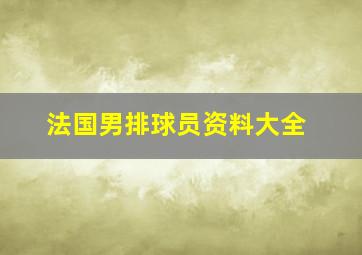 法国男排球员资料大全